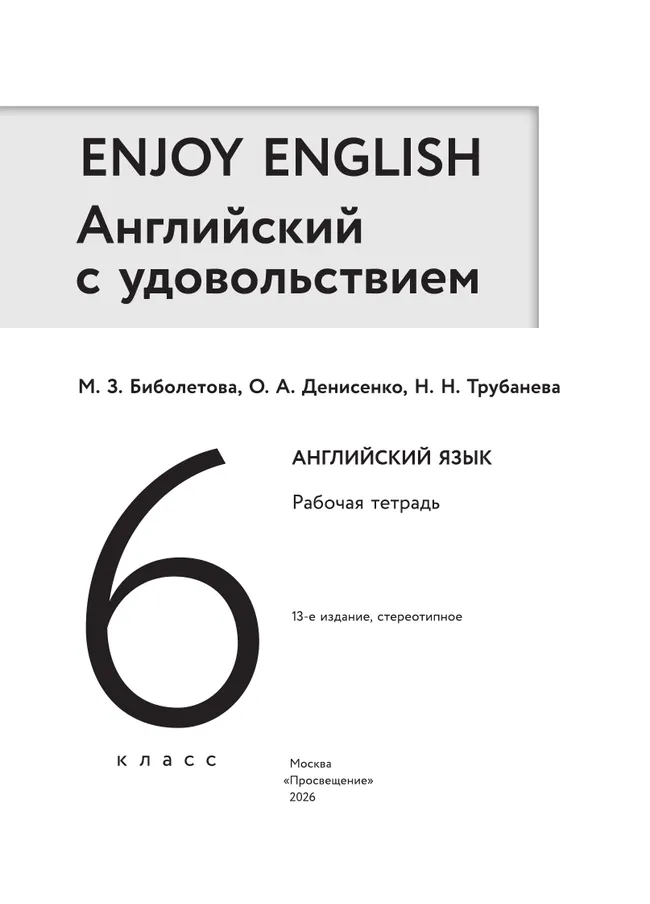 ENJOY ENGLISH
Английский с удовольствием

М. З. Биболетова, О. А. Денисенко, Н. Н. Трубанева

6
класс

АНГЛИЙСКИЙ ЯЗЫК

Рабочая тетрадь

13-е издание, стереотипное

Москва
«Просвещение»
2026